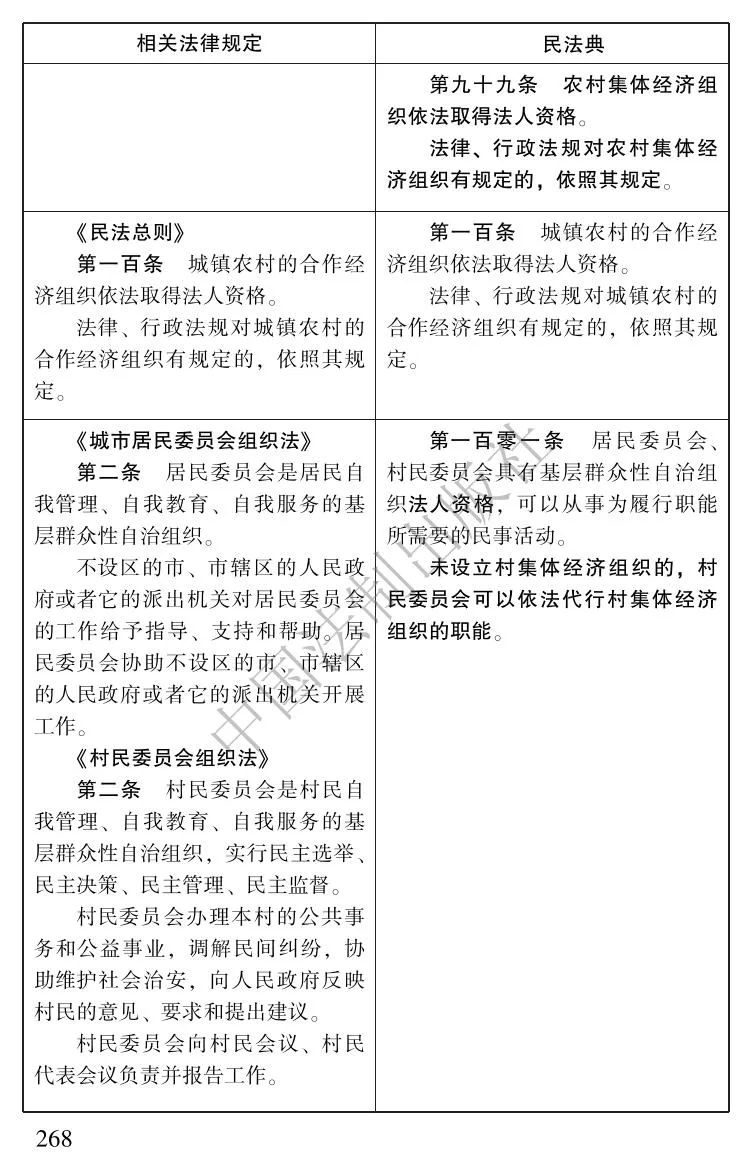 | 相关法律规定 | 民法典 |
|---|---|
|  | 第九十九条 农村集体经济组织依法取得法人资格。 法律、行政法规对农村集体经济组织有规定的，依照其规定。 |
| 《民法总则》 第一百条 城镇农村的合作经济组织依法取得法人资格。 法律、行政法规对城镇农村的合作经济组织有规定的，依照其规定。 | 第一百条 城镇农村的合作经济组织依法取得法人资格。 法律、行政法规对城镇农村的合作经济组织有规定的，依照其规定。 |
| 《城市居民委员会组织法》 第二条 居民委员会是居民自我管理、自我教育、自我服务的基层群众性自治组织。 不设区的市、市辖区的人民政府或者它的派出机关对居民委员会的工作给予指导、支持和帮助。居民委员会协助不设区的市、市辖区的人民政府或者它的派出机关开展工作。 《村民委员会组织法》 第二条 村民委员会是村民自我管理、自我教育、自我服务的基层群众性自治组织，实行民主选举、民主决策、民主管理、民主监督。 村民委员会办理本村的公共事务和公益事业，调解民间纠纷，协助维护社会治安，向人民政府反映村民的意见、要求和提出建议。 村民委员会向村民会议、村民代表会议负责并报告工作。 | 第一百零一条 居民委员会、村民委员会具有基层群众性自治组织法人资格，可以从事为履行职能所需要的民事活动。 未设立村集体经济组织的，村民委员会可以依法代行村集体经济组织的职能。 |

268

中国法制出版社